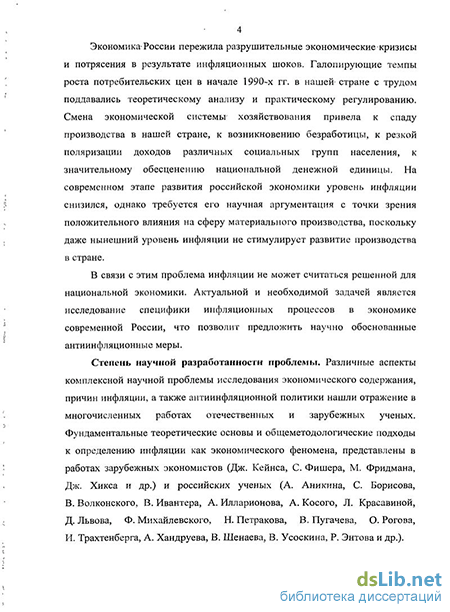 4

Экономика России пережила разрушительные экономические кризисы и потрясения в результате инфляционных шоков. Галопирующие темпы роста потребительских цен в начале 1990-х гг. в нашей стране с трудом поддавались теоретическому анализу и практическому регулированию. Смена экономической системы хозяйствования привела к спаду производства в нашей стране, к возникновению безработицы, к резкой поляризации доходов различных социальных групп населения, к значительному обесценению национальной денежной единицы. На современном этапе развития российской экономики уровень инфляции снизился, однако требуется его научная аргументация с точки зрения положительного влияния на сферу материального производства, поскольку даже нынешний уровень инфляции не стимулирует развитие производства в стране.

В связи с этим проблема инфляции не может считаться решенной для национальной экономики. Актуальной и необходимой задачей является исследование специфики инфляционных процессов в экономике современной России, что позволит предложить научно обоснованные антиинфляционные меры.

Степень научной разработанности проблемы. Различные аспекты комплексной научной проблемы исследования экономического содержания, причин инфляции, а также антиинфляционной политики нашли отражение в многочисленных работах отечественных и зарубежных ученых. Фундаментальные теоретические основы и общеметодологические подходы к определению инфляции как экономического феномена, представлены в работах зарубежных экономистов (Дж. Кейнса, С. Фишера, М. Фридмана, Дж. Хикса и др.) и российских ученых (А. Аникина, С. Борисова, В. Волконского, В. Ивантера, А. Илларионова, А. Косого, Л. Красавиной, Д. Львова, Ф. Михайлевского, Н. Петракова, В. Пугачева, О. Рогова, И. Трахтенберга, А. Хандруева, В. Шенаева, В. Усоскина, Р. Энтова и др.).

dsLib.net
библиотека диссертаций